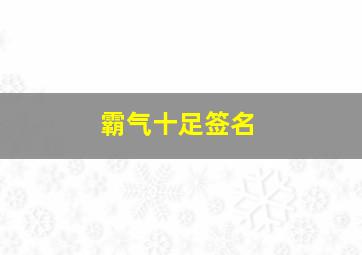 霸气十足签名